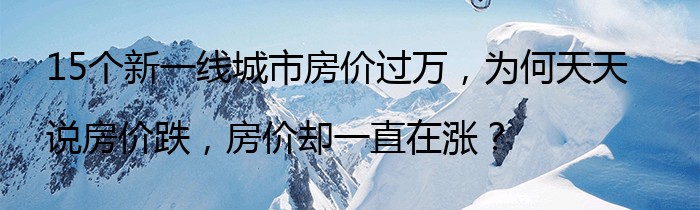 15个新一线城市房价过万，为何天天说房价跌，房价却一直在涨？